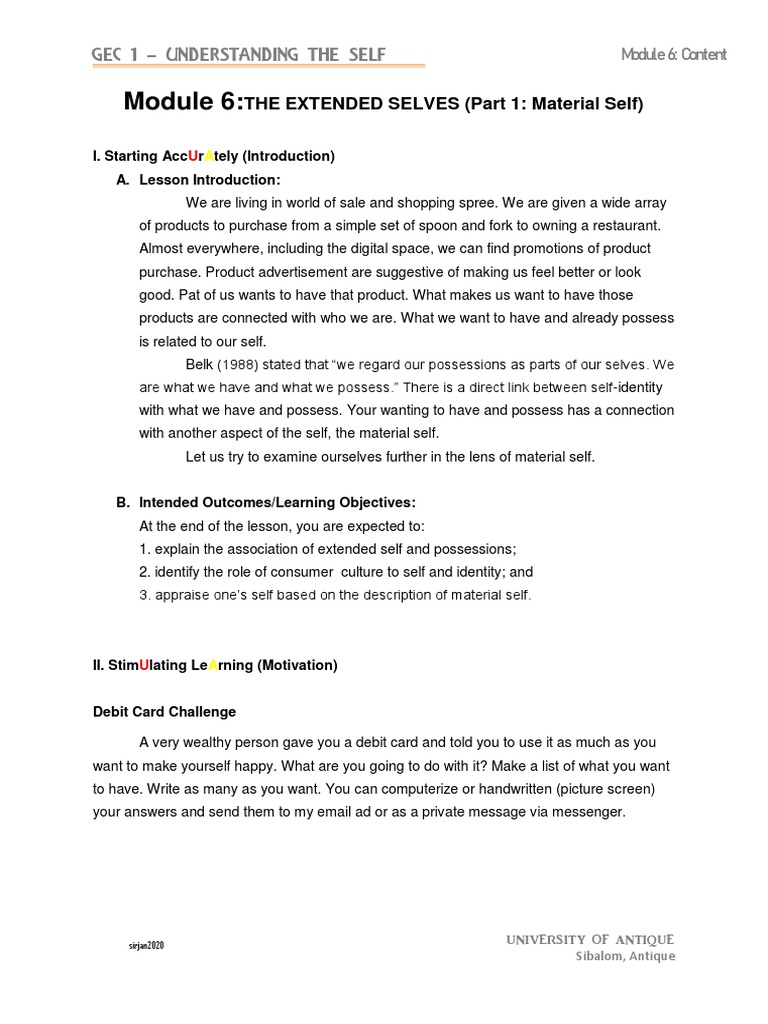 GEC 1 – UNDERSTANDING THE SELF

Module 6: Content

Module 6:THE EXTENDED SELVES (Part 1: Material Self)

I. Starting AccUrAtely (Introduction)

A. Lesson Introduction:

We are living in world of sale and shopping spree. We are given a wide array of products to purchase from a simple set of spoon and fork to owning a restaurant. Almost everywhere, including the digital space, we can find promotions of product purchase. Product advertisement are suggestive of making us feel better or look good. Pat of us wants to have that product. What makes us want to have those products are connected with who we are. What we want to have and already possess is related to our self.

Belk (1988) stated that "we regard our possessions as parts of our selves. We are what we have and what we possess." There is a direct link between self-identity with what we have and possess. Your wanting to have and possess has a connection with another aspect of the self, the material self.

Let us try to examine ourselves further in the lens of material self.

B. Intended Outcomes/Learning Objectives:

At the end of the lesson, you are expected to:

1. explain the association of extended self and possessions;

2. identify the role of consumer culture to self and identity; and

3. appraise one's self based on the description of material self.

II. StimUlating LeArning (Motivation)

Debit Card Challenge

A very wealthy person gave you a debit card and told you to use it as much as you want to make yourself happy. What are you going to do with it? Make a list of what you want to have. Write as many as you want. You can computerize or handwritten (picture screen) your answers and send them to my email ad or as a private message via messenger.

sirjan2020

UNIVERSITY OF ANTIQUE
Sibalom, Antique